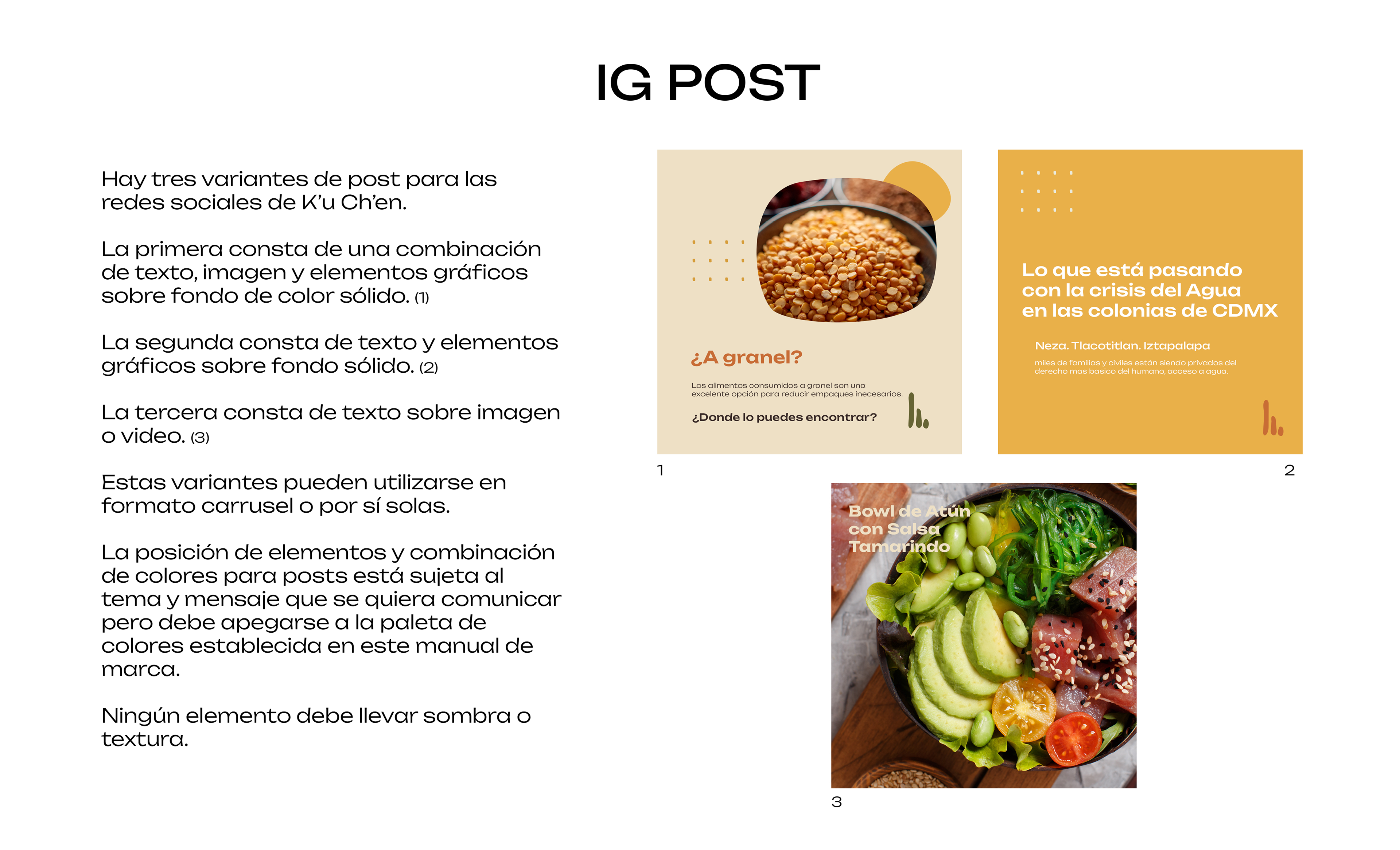 IG POST

Hay tres variantes de post para las redes sociales de K'u Ch'en.

La primera consta de una combinación de texto, imagen y elementos gráficos sobre fondo de color sólido. (1)

La segunda consta de texto y elementos gráficos sobre fondo sólido. (2)

La tercera consta de texto sobre imagen o video. (3)

Estas variantes pueden utilizarse en formato carrusel o por sí solas.

La posición de elementos y combinación de colores para posts está sujeta al tema y mensaje que se quiera comunicar pero debe apegarse a la paleta de colores establecida en este manual de marca.

Ningún elemento debe llevar sombra o textura.

¿A granel?

Los alimentos consumidos a granel son una excelente opción para reducir empaques inecesarios.

¿Donde lo puedes encontrar?

1

Lo que está pasando con la crisis del Agua en las colonias de CDMX

Neza. Tlacotitlan. Iztapalapa

miles de familias y civiles están siendo privados del derecho mas basico del humano, acceso a agua.

2

Bowl de Atún con Salsa Tamarindo

3